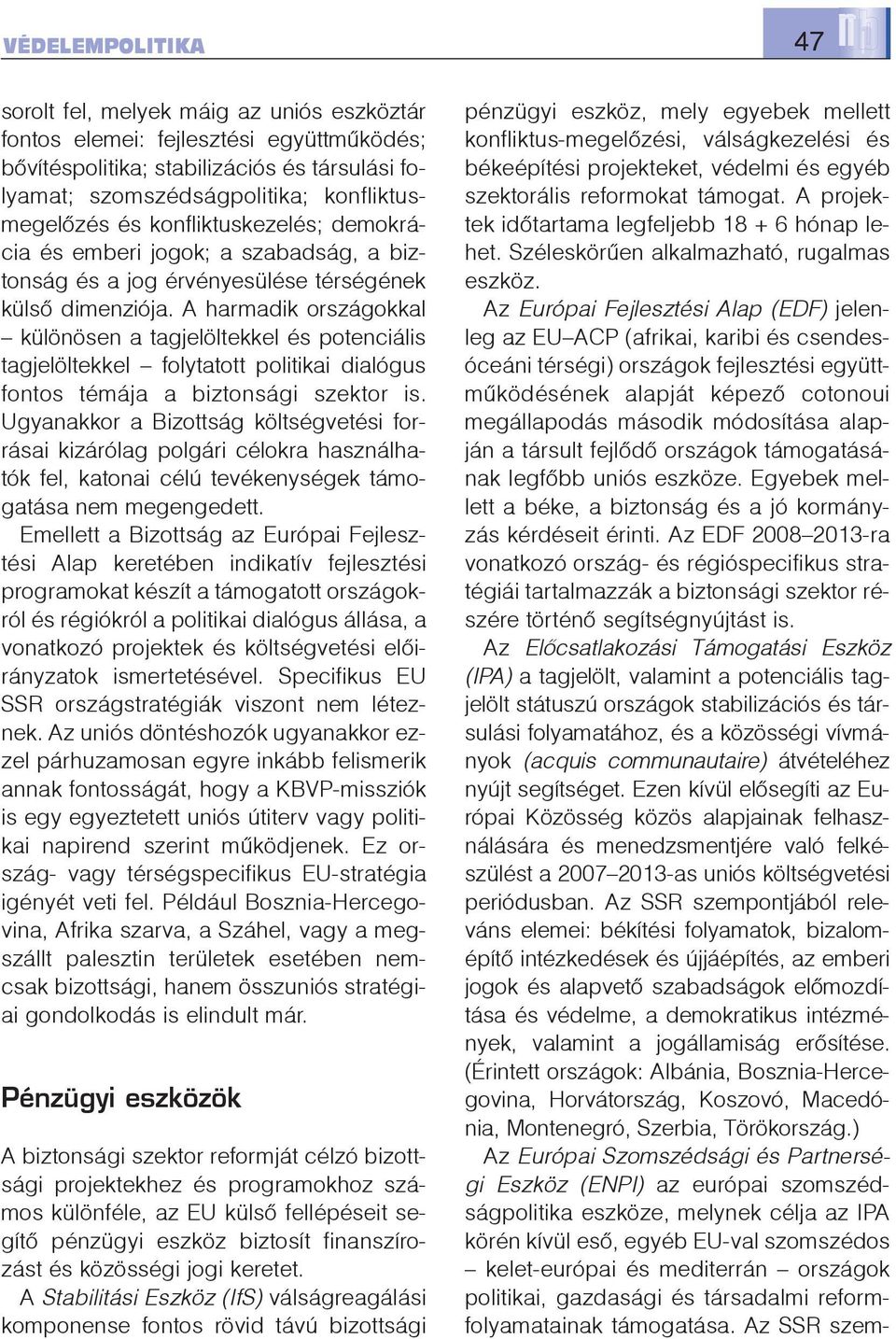 VÉDELEMPOLITIKA

47

sorolt fel, melyek máig az uniós eszköztár fontos elemei: fejlesztési együttműködés; bővítéspolitika; stabilizációs és társulási folyamat; szomszédságpolitika; konfliktusmegelőzés és konfliktuskezelés; demokrácia és emberi jogok; a szabadság, a biztonság és a jog érvényesülése térségének külső dimenziója. A harmadik országokkal – különösen a tagjelöltekkel és potenciális tagjelöltekkel – folytatott politikai dialógus fontos témája a biztonsági szektor is. Ugyanakkor a Bizottság költségvetési forrásai kizárólag polgári célokra használhatók fel, katonai célú tevékenységek támogatása nem megengedett.

Emellett a Bizottság az Európai Fejlesztési Alap keretében indikatív fejlesztési programokat készít a támogatott országokról és régiókról a politikai dialógus állása, a vonatkozó projektek és költségvetési előirányzatok ismertetésével. Specifikus EU SSR országstratégiák viszont nem léteznek. Az uniós döntéshozók ugyanakkor ezzel párhuzamosan egyre inkább felismerik annak fontosságát, hogy a KBVP-missziók is egy egyeztetett uniós útiterv vagy politikai napirend szerint működjenek. Ez ország- vagy térségspecifikus EU-stratégia igényét veti fel. Például Bosznia-Hercegovina, Afrika szarva, a Száhel, vagy a megszállt palesztin területek esetében nemcsak bizottsági, hanem összuniós stratégiai gondolkodás is elindult már.

Pénzügyi eszközök

A biztonsági szektor reformját célzó bizottsági projektekhez és programokhoz számos különféle, az EU külső fellépéseit segítő pénzügyi eszköz biztosít finanszírozást és közösségi jogi keretet.

A Stabilitási Eszköz (IfS) válságreagálási komponense fontos rövid távú bizottsági pénzügyi eszköz, mely egyebek mellett konfliktus-megelőzési, válságkezelési és békeépítési projekteket, védelmi és egyéb szektorális reformokat támogat. A projektek időtartama legfeljebb 18 + 6 hónap lehet. Széleskörűen alkalmazható, rugalmas eszköz.

Az Európai Fejlesztési Alap (EDF) jelenleg az EU–ACP (afrikai, karibi és csendes-óceáni térségi) országok fejlesztési együttműködésének alapját képező cotonoui megállapodás második módosítása alapján a társult fejlődő országok támogatásának legfőbb uniós eszköze. Egyebek mellett a béke, a biztonság és a jó kormányzás kérdéseit érinti. Az EDF 2008–2013-ra vonatkozó ország- és régióspecifikus stratégiái tartalmazzák a biztonsági szektor részére történő segítségnyújtást is.

Az Előcsatlakozási Támogatási Eszköz (IPA) a tagjelölt, valamint a potenciális tagjelölt státuszú országok stabilizációs és társulási folyamatához, és a közösségi vívmányok (acquis communautaire) átvételéhez nyújt segítséget. Ezen kívül elősegíti az Európai Közösség közös alapjainak felhasználására és menedzsmentjére való felkészülést a 2007–2013-as uniós költségvetési periódusban. Az SSR szempontjából releváns elemei: békítési folyamatok, bizalomépítő intézkedések és újjáépítés, az emberi jogok és alapvető szabadságok előmozdítása és védelme, a demokratikus intézmények, valamint a jogállamiság erősítése. (Érintett országok: Albánia, Bosznia-Hercegovina, Horvátország, Koszovó, Macedónia, Montenegró, Szerbia, Törökország.)

Az Európai Szomszédsági és Partnerségi Eszköz (ENPI) az európai szomszédságpolitika eszköze, melynek célja az IPA körén kívül eső, egyéb EU-val szomszédos – kelet-európai és mediterrán – országok politikai, gazdasági és társadalmi reformfolyamatainak támogatása. Az SSR szem-